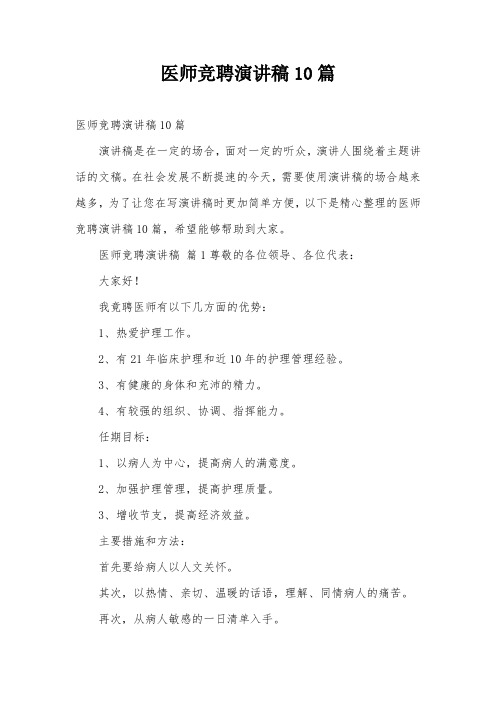 医师竞聘演讲稿10篇

医师竞聘演讲稿10篇

演讲稿是在一定的场合，面对一定的听众，演讲人围绕着主题讲话的文稿。在社会发展不断提速的今天，需要使用演讲稿的场合越来越多，为了让您在写演讲稿时更加简单方便，以下是精心整理的医师竞聘演讲稿10篇，希望能够帮助到大家。

医师竞聘演讲稿 篇1尊敬的各位领导、各位代表：

大家好！

我竞聘医师有以下几方面的优势：

1、热爱护理工作。

2、有21年临床护理和近10年的护理管理经验。

3、有健康的身体和充沛的精力。

4、有较强的组织、协调、指挥能力。

任期目标：

1、以病人为中心，提高病人的满意度。

2、加强护理管理，提高护理质量。

3、增收节支，提高经济效益。

主要措施和方法：

首先要给病人以人文关怀。

其次，以热情、亲切、温暖的话语，理解、同情病人的痛苦。

再次，从病人敏感的一日清单入手。